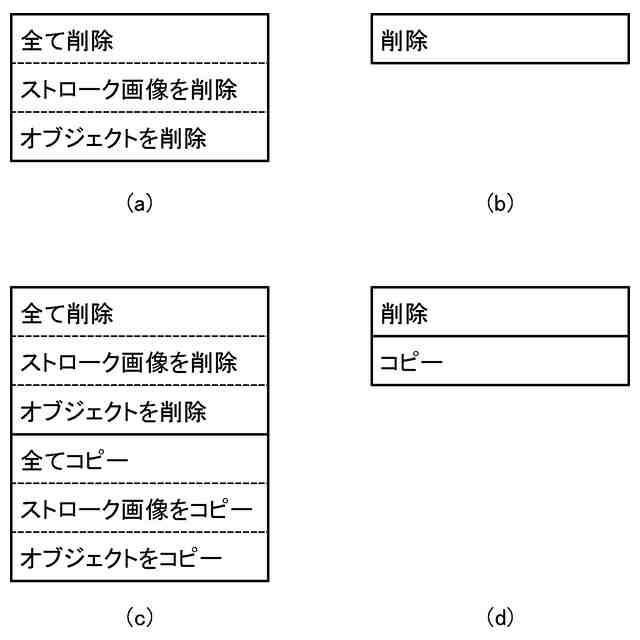 全て削除

ストローク画像を削除

オブジェクトを削除

(a)

削除

(b)

全て削除

ストローク画像を削除

オブジェクトを削除

全てコピー

ストローク画像をコピー

オブジェクトをコピー

(c)

削除

コピー

(d)